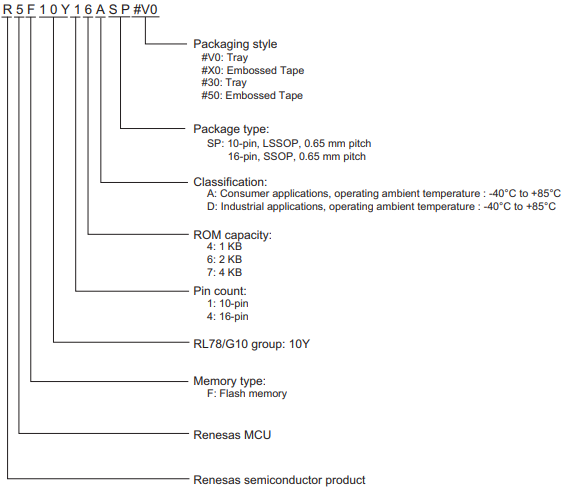 R 5 F 1 0 Y 1 6 A S P #V0

Packaging style
#V0: Tray
#X0: Embossed Tape
#30: Tray
#50: Embossed Tape

Package type:
SP: 10-pin, LSSOP, 0.65 mm pitch
16-pin, SSOP, 0.65 mm pitch

Classification:
A: Consumer applications, operating ambient temperature : -40°C to +85°C
D: Industrial applications, operating ambient temperature : -40°C to +85°C

ROM capacity:
4: 1 KB
6: 2 KB
7: 4 KB

Pin count:
1: 10-pin
4: 16-pin

RL78/G10 group: 10Y

Memory type:
F: Flash memory

Renesas MCU

Renesas semiconductor product